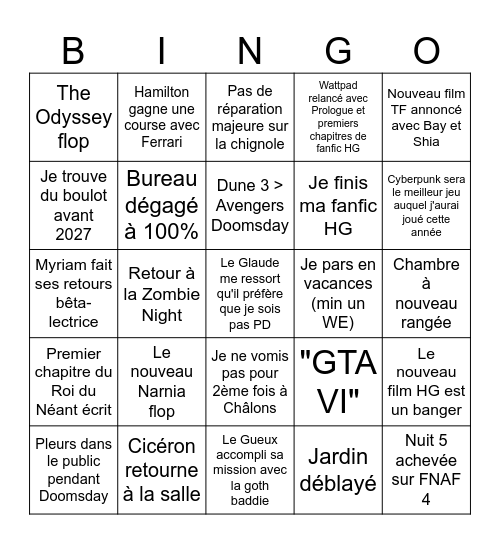 | B | I | N | G | O |
|---|---|---|---|---|
| The Odyssey flop | Hamilton gagne une course avec Ferrari | Pas de réparation majeure sur la chignole | Wattpad relancé avec Prologue et premiers chapitres de fanfic HG | Nouveau film TF annoncé avec Bay et Shia |
| Je trouve du boulot avant 2027 | Bureau dégagé à 100% | Dune 3 > Avengers Doomsday | Je finis ma fanfic HG | Cyberpunk sera le meilleur jeu auquel j'aurai joué cette année |
| Myriam fait ses retours bêta-lectrice | Retour à la Zombie Night | Le Glaude me ressort qu'il préfère que je sois pas PD | Je pars en vacances (min un WE) | Chambre à nouveau rangée |
| Premier chapitre du Roi du Néant écrit | Le nouveau Narnia flop | Je ne vomis pas pour 2ème fois à Châlons | "GTA VI" | Le nouveau film HG est un banger |
| Pleurs dans le public pendant Doomsday | Cicéron retourne à la salle | Le Gueux accompli sa mission avec la goth baddie | Jardin déblayé | Nuit 5 achevée sur FNAF 4 |